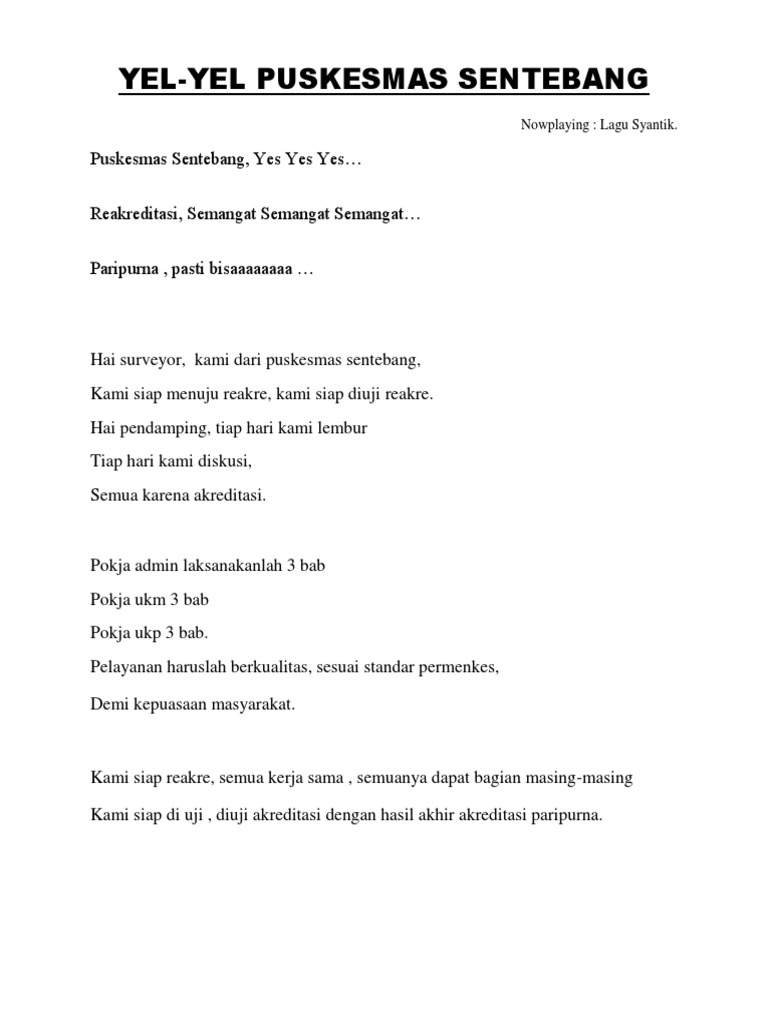 YEL-YEL PUSKESMAS SENTEBANG

Nowplaying : Lagu Syantik.

Puskesmas Sentebang, Yes Yes Yes…

Reakreditasi, Semangat Semangat Semangat…

Paripurna , pasti bisaaaaaaaa …

Hai surveyor, kami dari puskesmas sentebang,

Kami siap menuju reakre, kami siap diuji reakre.

Hai pendamping, tiap hari kami lembur

Tiap hari kami diskusi,

Semua karena akreditasi.

Pokja admin laksanakanlah 3 bab

Pokja ukm 3 bab

Pokja ukp 3 bab.

Pelayanan haruslah berkualitas, sesuai standar permenkes,

Demi kepuasaan masyarakat.

Kami siap reakre, semua kerja sama , semuanya dapat bagian masing-masing

Kami siap di uji , diuji akreditasi dengan hasil akhir akreditasi paripurna.